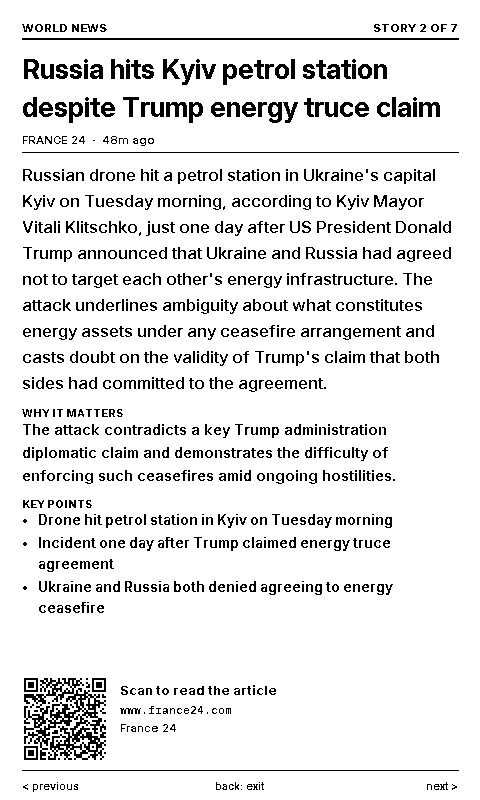 WORLD NEWS STORY 2 OF 7

Russia hits Kyiv petrol station despite Trump energy truce claim

FRANCE 24 · 48m ago

Russian drone hit a petrol station in Ukraine's capital Kyiv on Tuesday morning, according to Kyiv Mayor Vitali Klitschko, just one day after US President Donald Trump announced that Ukraine and Russia had agreed not to target each other's energy infrastructure. The attack underlines ambiguity about what constitutes energy assets under any ceasefire arrangement and casts doubt on the validity of Trump's claim that both sides had committed to the agreement.

WHY IT MATTERS
The attack contradicts a key Trump administration diplomatic claim and demonstrates the difficulty of enforcing such ceasefires amid ongoing hostilities.

KEY POINTS
• Drone hit petrol station in Kyiv on Tuesday morning
• Incident one day after Trump claimed energy truce agreement
• Ukraine and Russia both denied agreeing to energy ceasefire

Scan to read the article
www.france24.com
France 24

< previous back: exit next >